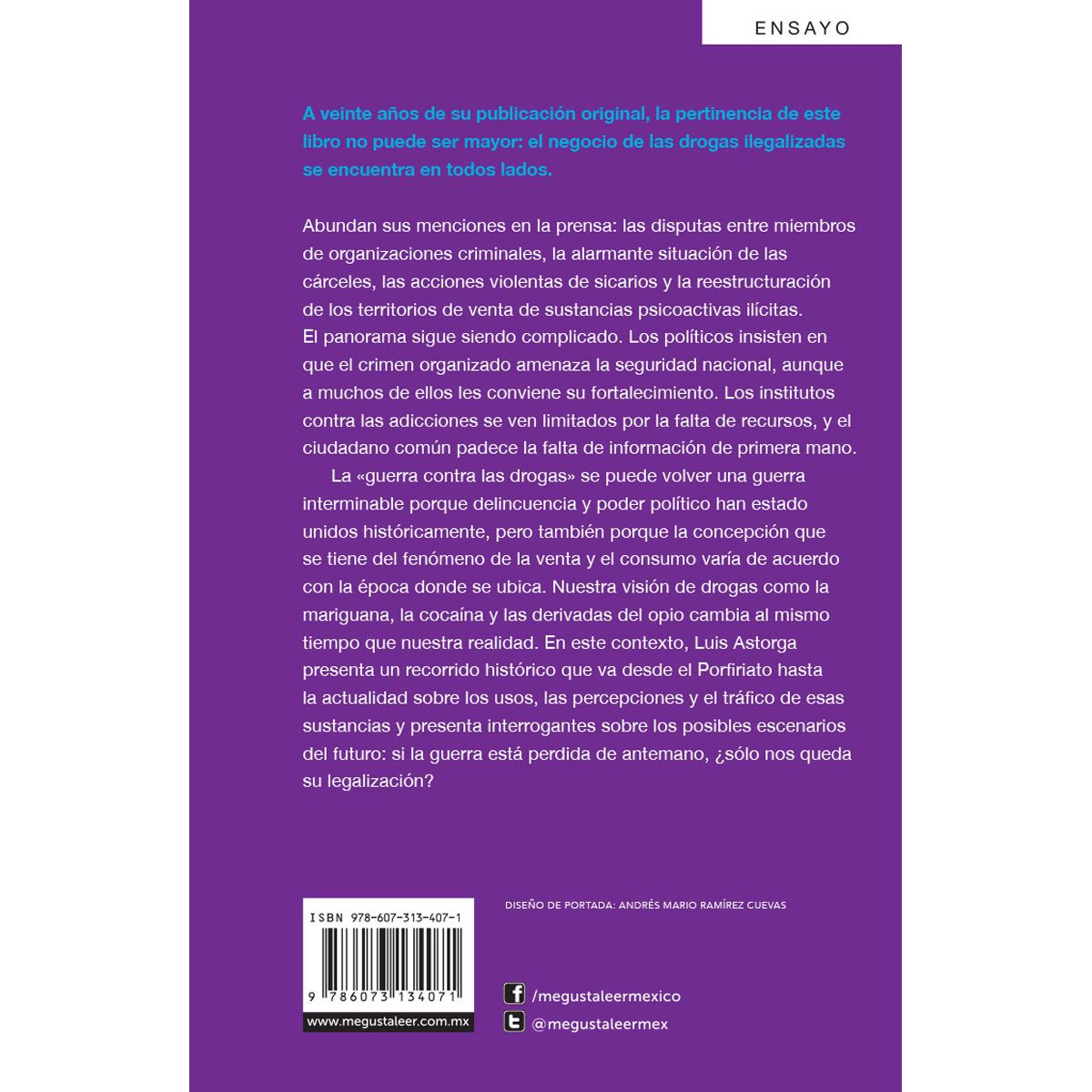 ENSAYO

A veinte años de su publicación original, la pertinencia de este libro no puede ser mayor: el negocio de las drogas ilegalizadas se encuentra en todos lados.

Abundan sus menciones en la prensa: las disputas entre miembros de organizaciones criminales, la alarmante situación de las cárceles, las acciones violentas de sicarios y la reestructuración de los territorios de venta de sustancias psicoactivas ilícitas. El panorama sigue siendo complicado. Los políticos insisten en que el crimen organizado amenaza la seguridad nacional, aunque a muchos de ellos les conviene su fortalecimiento. Los institutos contra las adicciones se ven limitados por la falta de recursos, y el ciudadano común padece la falta de información de primera mano.

La «guerra contra las drogas» se puede volver una guerra interminable porque delincuencia y poder político han estado unidos históricamente, pero también porque la concepción que se tiene del fenómeno de la venta y el consumo varía de acuerdo con la época donde se ubica. Nuestra visión de drogas como la mariguana, la cocaína y las derivadas del opio cambia al mismo tiempo que nuestra realidad. En este contexto, Luis Astorga presenta un recorrido histórico que va desde el Porfiriato hasta la actualidad sobre los usos, las percepciones y el tráfico de esas sustancias y presenta interrogantes sobre los posibles escenarios del futuro: si la guerra está perdida de antemano, ¿sólo nos queda su legalización?

ISBN 978-607-313-407-1

9 786073 134071

www.megustaleer.com.mx

DISEÑO DE PORTADA: ANDRÉS MARIO RAMÍREZ CUEVAS

/megustaleermexico

@megustaleermex